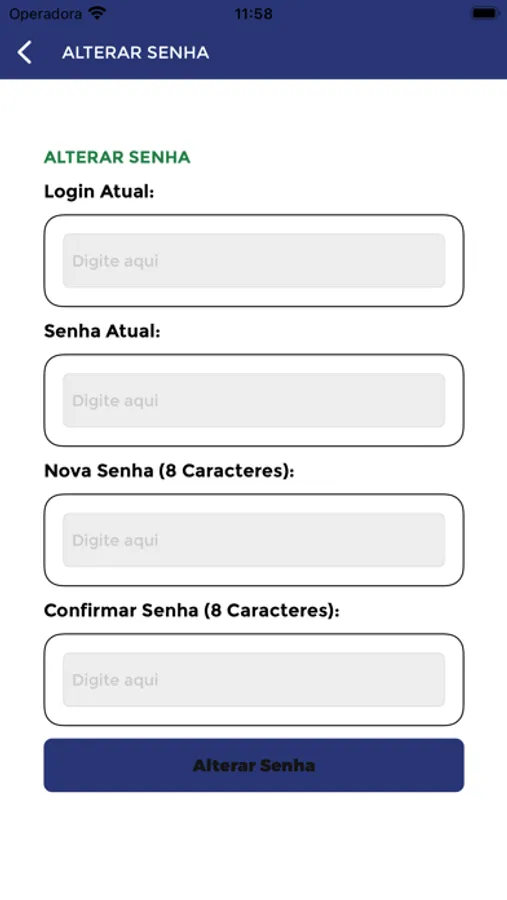 Operadora 11:58

ALTERAR SENHA

ALTERAR SENHA

Login Atual:

Digite aqui

Senha Atual:

Digite aqui

Nova Senha (8 Caracteres):

Digite aqui

Confirmar Senha (8 Caracteres):

Digite aqui

Alterar Senha